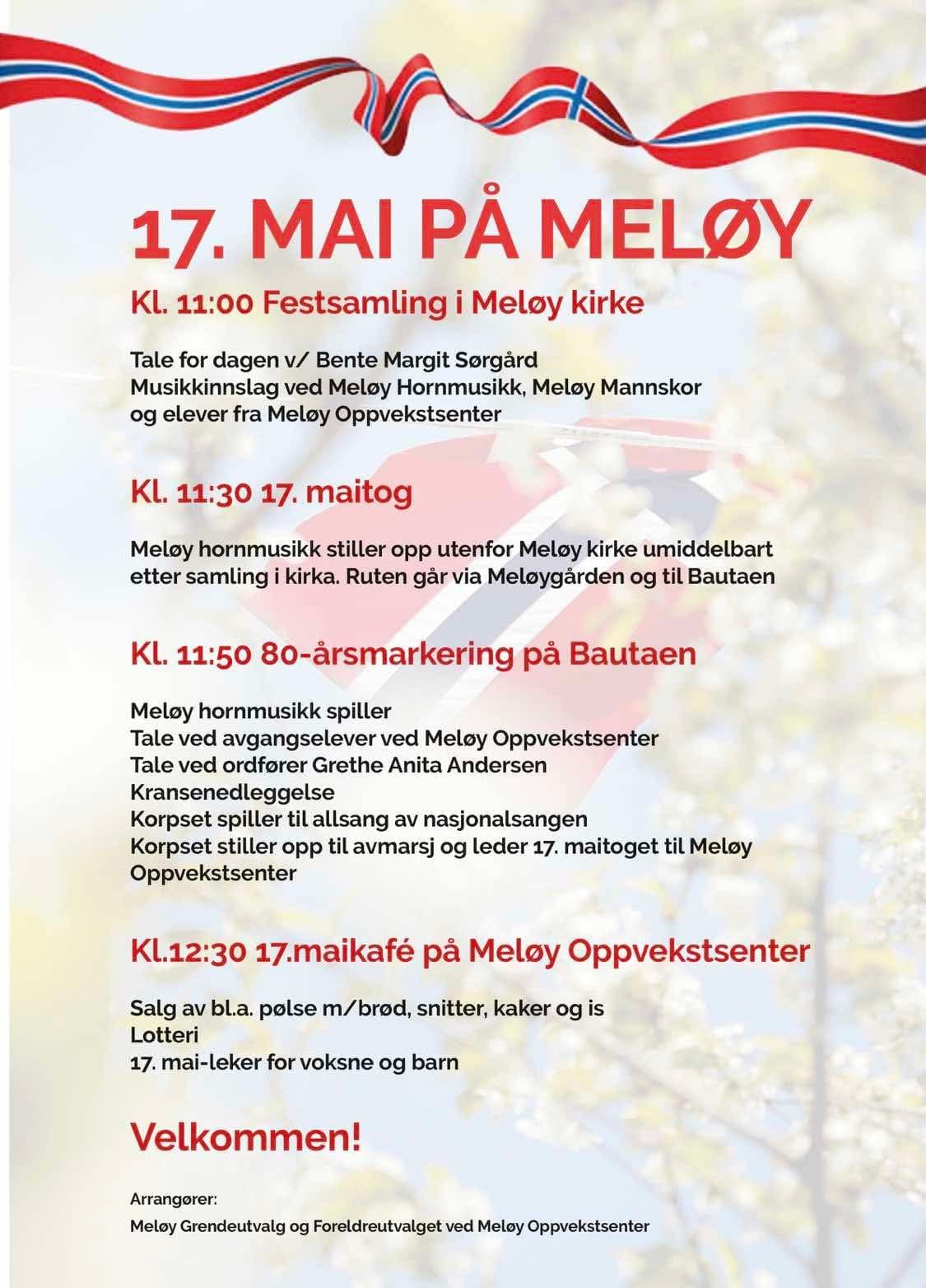 17. MAI PÅ MELØY

Kl. 11:00 Festsamling i Meløy kirke

Tale for dagen v/ Bente Margit Sørgård
Musikkinnslag ved Meløy Hornmusikk, Meløy Mannskor og elever fra Meløy Oppvekstsenter

Kl. 11:30 17. maitog

Meløy hornmusikk stiller opp utenfor Meløy kirke umiddelbart etter samling i kirka. Ruten går via Meløygården og til Bautaen

Kl. 11:50 80-årsmarkering på Bautaen

Meløy hornmusikk spiller
Tale ved avgangselever ved Meløy Oppvekstsenter
Tale ved ordfører Grethe Anita Andersen
Kransenedleggelse
Korpset spiller til allsang av nasjonalsangen
Korpset stiller opp til avmarsj og leder 17. maitoget til Meløy Oppvekstsenter

Kl.12:30 17.maikafé på Meløy Oppvekstsenter

Salg av bl.a. pølse m/brød, snitter, kaker og is
Lotteri
17. mai-leker for voksne og barn

Velkommen!

Arrangører:
Meløy Grendeutvalg og Foreldreutvalget ved Meløy Oppvekstsenter